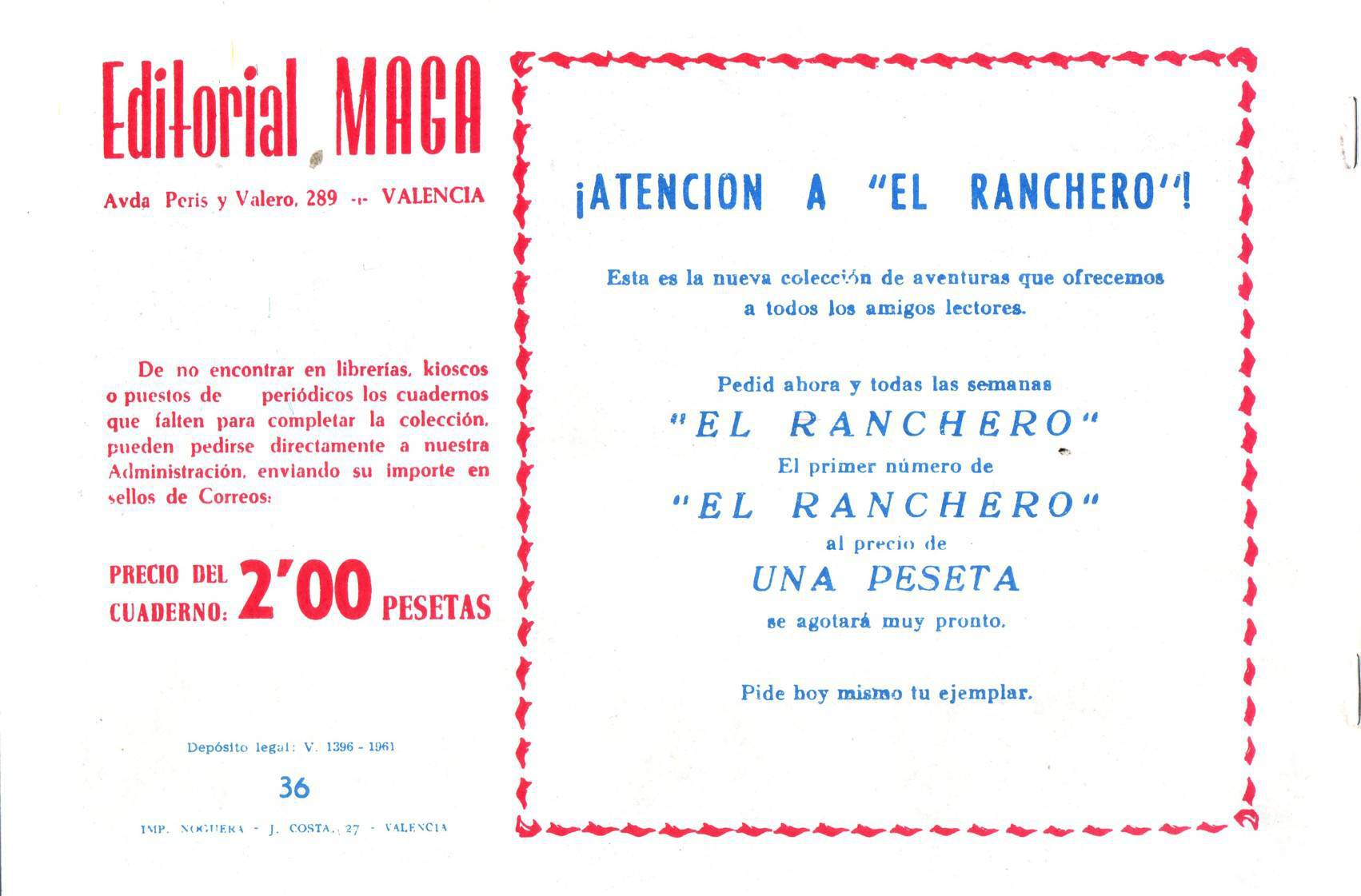 Editorial MAGA

Avda Peris y Valero, 289 -:- VALENCIA

De no encontrar en librerías, kioscos o puestos de periódicos los cuadernos que falten para completar la colección, pueden pedirse directamente a nuestra Administración, enviando su importe en sellos de Correos:

PRECIO DEL CUADERNO: 2'00 PESETAS

Depósito legal: V. 1396 - 1961

36

IMP. NOGUERA - J. COSTA, 27 - VALENCIA

¡ATENCION A "EL RANCHERO"!

Esta es la nueva colección de aventuras que ofrecemos a todos los amigos lectores.

Pedid ahora y todas las semanas
"EL RANCHERO"
El primer número de
"EL RANCHERO"
al precio de
UNA PESETA
se agotará muy pronto.

Pide hoy mismo tu ejemplar.